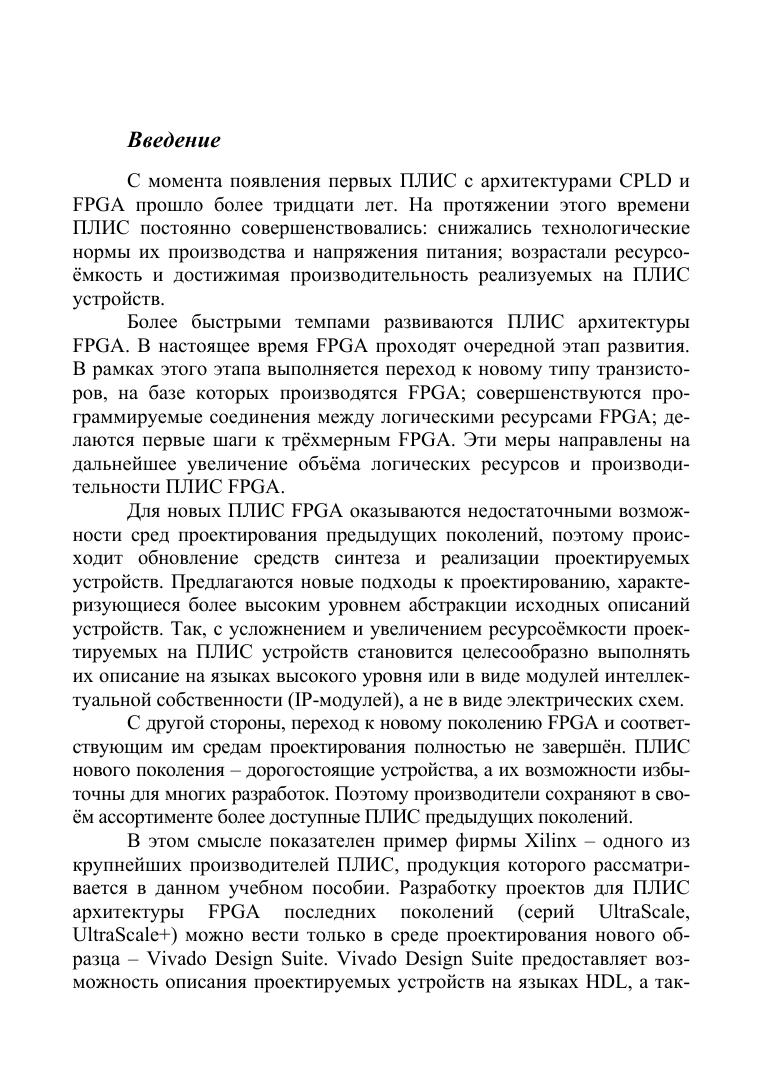 Введение

С момента появления первых ПЛИС с архитектурами CPLD и FPGA прошло более тридцати лет. На протяжении этого времени ПЛИС постоянно совершенствовались: снижались технологические нормы их производства и напряжения питания; возрастали ресурсоёмкость и достижимая производительность реализуемых на ПЛИС устройств.

Более быстрыми темпами развиваются ПЛИС архитектуры FPGA. В настоящее время FPGA проходят очередной этап развития. В рамках этого этапа выполняется переход к новому типу транзисторов, на базе которых производятся FPGA; совершенствуются программируемые соединения между логическими ресурсами FPGA; делаются первые шаги к трёхмерным FPGA. Эти меры направлены на дальнейшее увеличение объёма логических ресурсов и производительности ПЛИС FPGA.

Для новых ПЛИС FPGA оказываются недостаточными возможности сред проектирования предыдущих поколений, поэтому происходит обновление средств синтеза и реализации проектируемых устройств. Предлагаются новые подходы к проектированию, характеризующиеся более высоким уровнем абстракции исходных описаний устройств. Так, с усложнением и увеличением ресурсоёмкости проектируемых на ПЛИС устройств становится целесообразно выполнять их описание на языках высокого уровня или в виде модулей интеллектуальной собственности (IP-модулей), а не в виде электрических схем.

С другой стороны, переход к новому поколению FPGA и соответствующим им средам проектирования полностью не завершён. ПЛИС нового поколения – дорогостоящие устройства, а их возможности избыточны для многих разработок. Поэтому производители сохраняют в своём ассортименте более доступные ПЛИС предыдущих поколений.

В этом смысле показателен пример фирмы Xilinx – одного из крупнейших производителей ПЛИС, продукция которого рассматривается в данном учебном пособии. Разработку проектов для ПЛИС архитектуры FPGA последних поколений (серий UltraScale, UltraScale+) можно вести только в среде проектирования нового образца – Vivado Design Suite. Vivado Design Suite предоставляет возможность описания проектируемых устройств на языках HDL, а так-